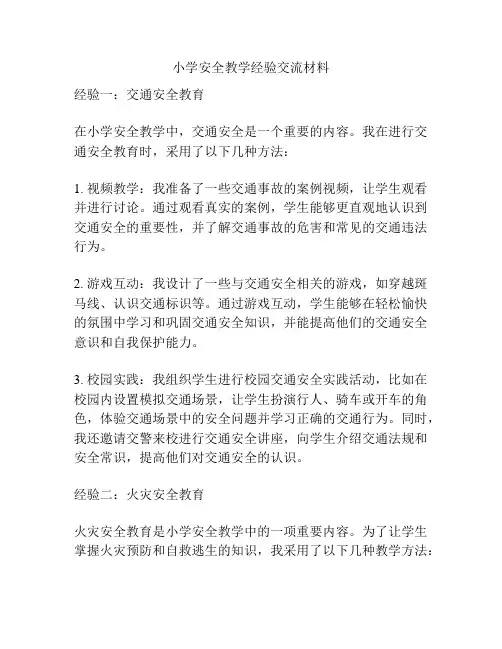 小学安全教学经验交流材料

经验一：交通安全教育

在小学安全教学中，交通安全是一个重要的内容。我在进行交通安全教育时，采用了以下几种方法：

1. 视频教学：我准备了一些交通事故的案例视频，让学生观看并进行讨论。通过观看真实的案例，学生能够更直观地认识到交通安全的重要性，并了解交通事故的危害和常见的交通违法行为。

2. 游戏互动：我设计了一些与交通安全相关的游戏，如穿越斑马线、认识交通标识等。通过游戏互动，学生能够在轻松愉快的氛围中学习和巩固交通安全知识，并能提高他们的交通安全意识和自我保护能力。

3. 校园实践：我组织学生进行校园交通安全实践活动，比如在校园内设置模拟交通场景，让学生扮演行人、骑车或开车的角色，体验交通场景中的安全问题并学习正确的交通行为。同时，我还邀请交警来校进行交通安全讲座，向学生介绍交通法规和安全常识，提高他们对交通安全的认识。

经验二：火灾安全教育

火灾安全教育是小学安全教学中的一项重要内容。为了让学生掌握火灾预防和自救逃生的知识，我采用了以下几种教学方法：